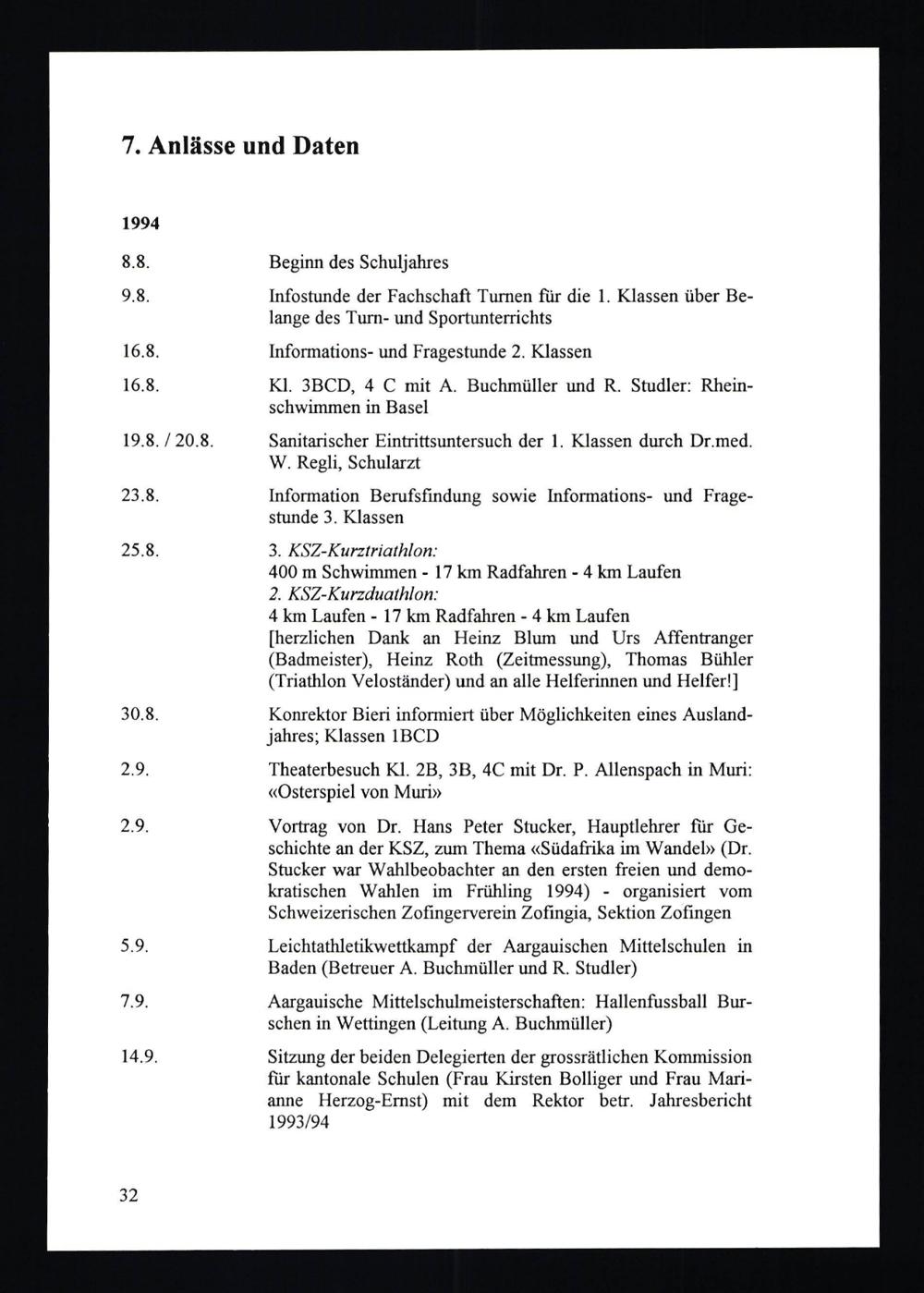 7. Anlässe und Daten

1994

8.8. Beginn des Schuljahres

9.8. Infostunde der Fachschaft Turnen für die 1. Klassen über Belange des Turn- und Sportunterrichts

16.8. Informations- und Fragestunde 2. Klassen

16.8. Kl. 3BCD, 4 C mit A. Buchmüller und R. Studler: Rheinschwimmen in Basel

19.8. / 20.8. Sanitarischer Eintrittsuntersuch der 1. Klassen durch Dr.med. W. Regli, Schularzt

23.8. Information Berufsfindung sowie Informations- und Fragestunde 3. Klassen

25.8. 3. KSZ-Kurztriathlon:
400 m Schwimmen - 17 km Radfahren - 4 km Laufen
2. KSZ-Kurzduathlon:
4 km Laufen - 17 km Radfahren - 4 km Laufen
[herzlichen Dank an Heinz Blum und Urs Affentranger (Badmeister), Heinz Roth (Zeitmessung), Thomas Bühler (Triathlon Veloständer) und an alle Helferinnen und Helfer!]

30.8. Konrektor Bieri informiert über Möglichkeiten eines Auslandjahres; Klassen 1BCD

2.9. Theaterbesuch Kl. 2B, 3B, 4C mit Dr. P. Allenspach in Muri: «Osterspiel von Muri»

2.9. Vortrag von Dr. Hans Peter Stucker, Hauptlehrer für Geschichte an der KSZ, zum Thema «Südafrika im Wandel» (Dr. Stucker war Wahlbeobachter an den ersten freien und demokratischen Wahlen im Frühling 1994) - organisiert vom Schweizerischen Zofingerverein Zofingia, Sektion Zofingen

5.9. Leichtathletikwettkampf der Aargauischen Mittelschulen in Baden (Betreuer A. Buchmüller und R. Studler)

7.9. Aargauische Mittelschulmeisterschaften: Hallenfussball Burschen in Wettingen (Leitung A. Buchmüller)

14.9. Sitzung der beiden Delegierten der grossrätlichen Kommission für kantonale Schulen (Frau Kirsten Bolliger und Frau Marianne Herzog-Ernst) mit dem Rektor betr. Jahresbericht 1993/94

32